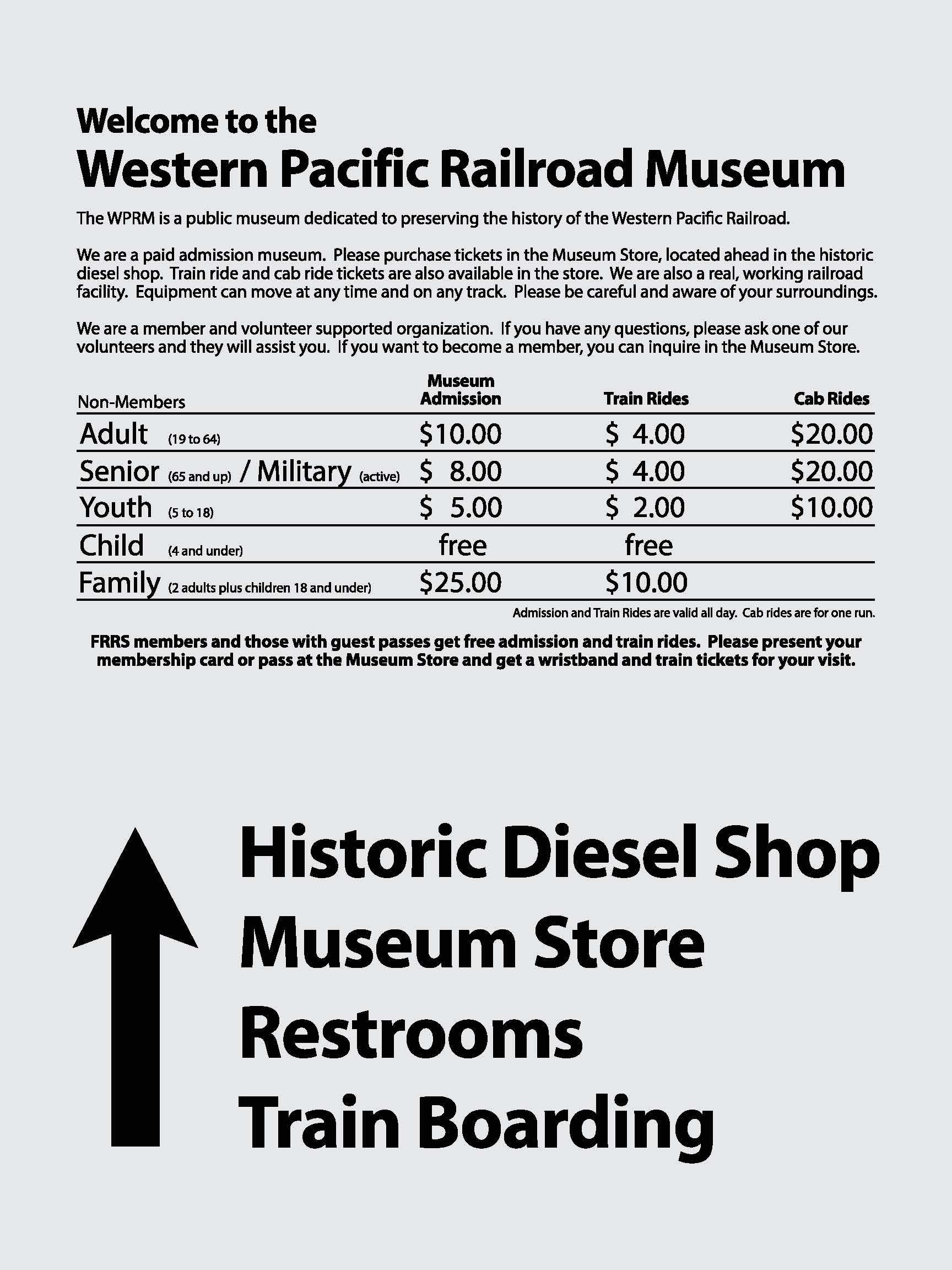 Welcome to the
Western Pacific Railroad Museum

The WPRM is a public museum dedicated to preserving the history of the Western Pacific Railroad.

We are a paid admission museum. Please purchase tickets in the Museum Store, located ahead in the historic diesel shop. Train ride and cab ride tickets are also available in the store. We are also a real, working railroad facility. Equipment can move at any time and on any track. Please be careful and aware of your surroundings.

We are a member and volunteer supported organization. If you have any questions, please ask one of our volunteers and they will assist you. If you want to become a member, you can inquire in the Museum Store.

| Non-Members | Museum Admission | Train Rides | Cab Rides |
|---|---|---|---|
| Adult (19 to 64) | \$10.00 | \$ 4.00 | \$20.00 |
| Senior (65 and up) / Military (active) | \$ 8.00 | \$ 4.00 | \$20.00 |
| Youth (5 to 18) | \$ 5.00 | \$ 2.00 | \$10.00 |
| Child (4 and under) | free | free | |
| Family (2 adults plus children 18 and under) | \$25.00 | \$10.00 | |

Admission and Train Rides are valid all day. Cab rides are for one run.

FRRS members and those with guest passes get free admission and train rides. Please present your membership card or pass at the Museum Store and get a wristband and train tickets for your visit.

Historic Diesel Shop
Museum Store
Restrooms
Train Boarding